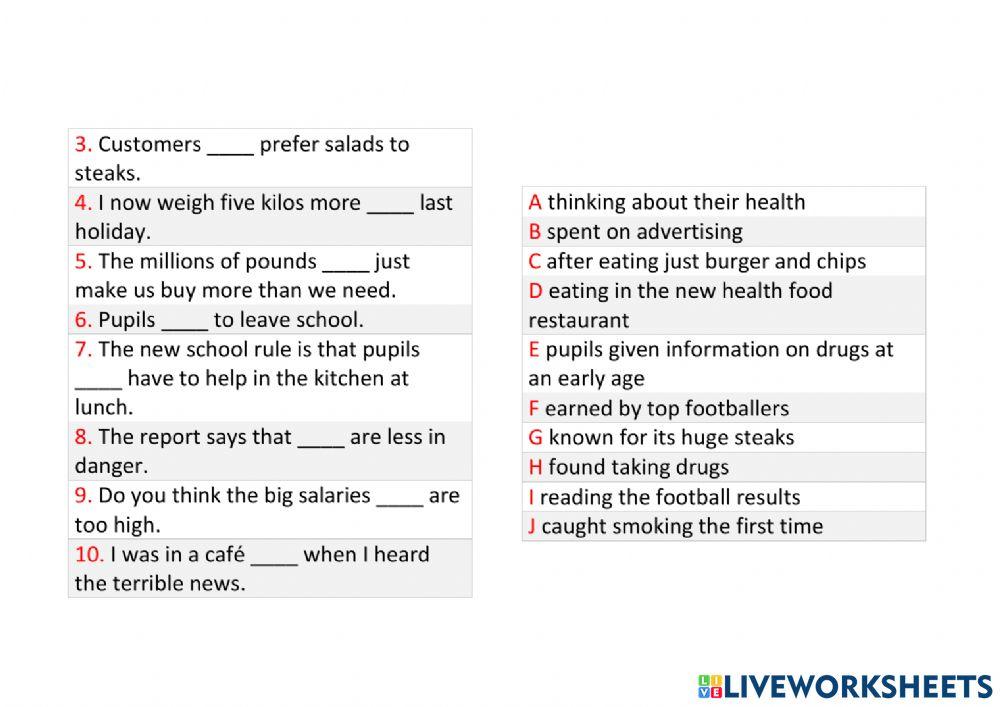 3. Customers ____ prefer salads to steaks.

4. I now weigh five kilos more ____ last holiday.

5. The millions of pounds ____ just make us buy more than we need.

6. Pupils ____ to leave school.

7. The new school rule is that pupils ____ have to help in the kitchen at lunch.

8. The report says that ____ are less in danger.

9. Do you think the big salaries ____ are too high.

10. I was in a café ____ when I heard the terrible news.

A thinking about their health
B spent on advertising
C after eating just burger and chips
D eating in the new health food restaurant
E pupils given information on drugs at an early age
F earned by top footballers
G known for its huge steaks
H found taking drugs
I reading the football results
J caught smoking the first time

LIVEWORKSHEETS